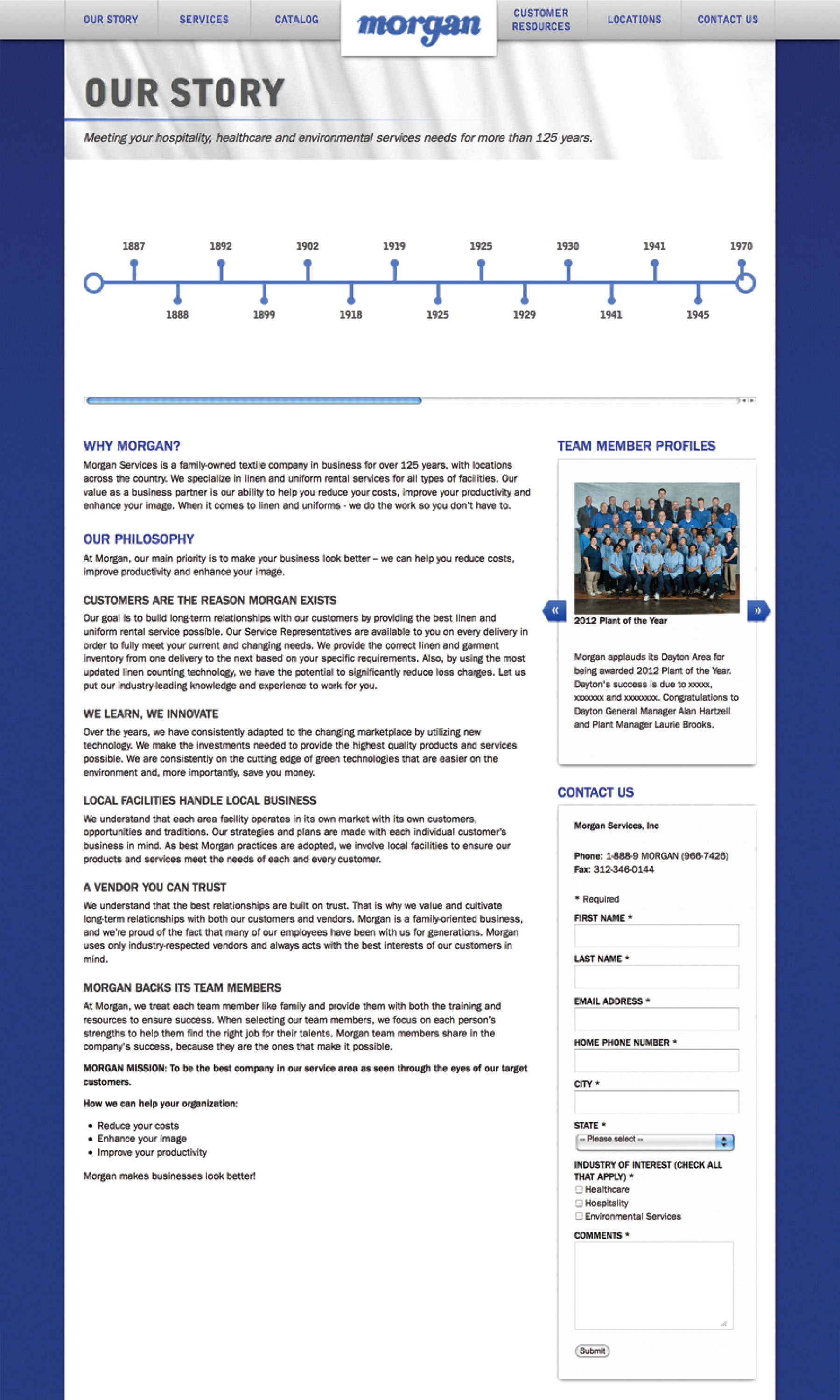 OUR STORY SERVICES CATALOG morgan CUSTOMER RESOURCES LOCATIONS CONTACT US

OUR STORY

Meeting your hospitality, healthcare and environmental services needs for more than 125 years.

1887 1892 1902 1919 1925 1930 1941 1970

1888 1899 1918 1925 1929 1941 1945

WHY MORGAN?

Morgan Services is a family-owned textile company in business for over 125 years, with locations across the country. We specialize in linen and uniform rental services for all types of facilities. Our value as a business partner is our ability to help you reduce your costs, improve your productivity and enhance your image. When it comes to linen and uniforms - we do the work so you don't have to.

OUR PHILOSOPHY

At Morgan, our main priority is to make your business look better – we can help you reduce costs, improve productivity and enhance your image.

CUSTOMERS ARE THE REASON MORGAN EXISTS

Our goal is to build long-term relationships with our customers by providing the best linen and uniform rental service possible. Our Service Representatives are available to you on every delivery in order to fully meet your current and changing needs. We provide the correct linen and garment inventory from one delivery to the next based on your specific requirements. Also, by using the most updated linen counting technology, we have the potential to significantly reduce loss charges. Let us put our industry-leading knowledge and experience to work for you.

WE LEARN, WE INNOVATE

Over the years, we have consistently adapted to the changing marketplace by utilizing new technology. We make the investments needed to provide the highest quality products and services possible. We are consistently on the cutting edge of green technologies that are easier on the environment and, more importantly, save you money.

LOCAL FACILITIES HANDLE LOCAL BUSINESS

We understand that each area facility operates in its own market with its own customers, opportunities and traditions. Our strategies and plans are made with each individual customer's business in mind. As best Morgan practices are adopted, we involve local facilities to ensure our products and services meet the needs of each and every customer.

A VENDOR YOU CAN TRUST

We understand that the best relationships are built on trust. That is why we value and cultivate long-term relationships with both our customers and vendors. Morgan is a family-oriented business, and we're proud of the fact that many of our employees have been with us for generations. Morgan uses only industry-respected vendors and always acts with the best interests of our customers in mind.

MORGAN BACKS ITS TEAM MEMBERS

At Morgan, we treat each team member like family and provide them with both the training and resources to ensure success. When selecting our team members, we focus on each person's strengths to help them find the right job for their talents. Morgan team members share in the company's success, because they are the ones that make it possible.

MORGAN MISSION: To be the best company in our service area as seen through the eyes of our target customers.

How we can help your organization:

• Reduce your costs
• Enhance your image
• Improve your productivity

Morgan makes businesses look better!

TEAM MEMBER PROFILES

«
»

2012 Plant of the Year

Morgan applauds its Dayton Area for being awarded 2012 Plant of the Year. Dayton's success is due to xxxxx, xxxxxxx and xxxxxxxx. Congratulations to Dayton General Manager Alan Hartzell and Plant Manager Laurie Brooks.

CONTACT US

Morgan Services, Inc

Phone: 1-888-9 MORGAN (966-7426)
Fax: 312-346-0144

* Required

FIRST NAME *

LAST NAME *

EMAIL ADDRESS *

HOME PHONE NUMBER *

CITY *

STATE *
-- Please select --

INDUSTRY OF INTEREST (CHECK ALL THAT APPLY) *
Healthcare
Hospitality
Environmental Services

COMMENTS *

Submit